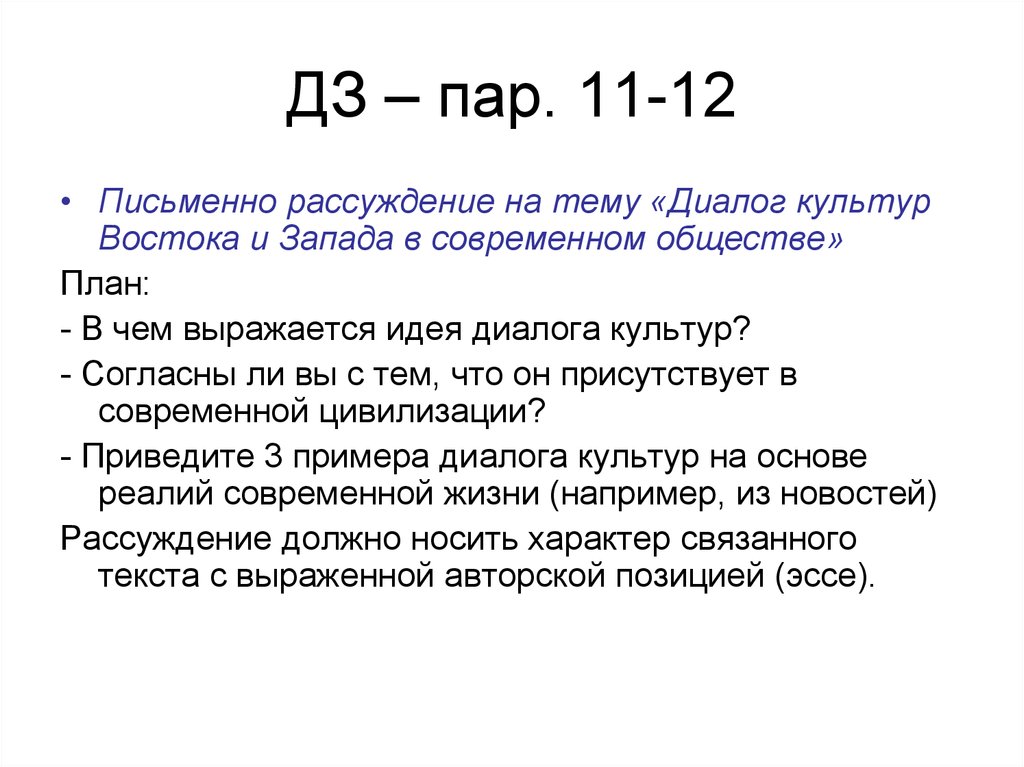 ДЗ – пар. 11-12

• Письменно рассуждение на тему «Диалог культур Востока и Запада в современном обществе»

План:

- В чем выражается идея диалога культур?

- Согласны ли вы с тем, что он присутствует в современной цивилизации?

- Приведите 3 примера диалога культур на основе реалий современной жизни (например, из новостей)

Рассуждение должно носить характер связанного текста с выраженной авторской позицией (эссе).